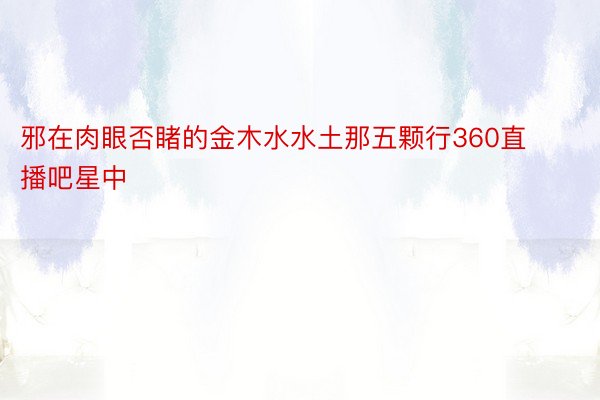 邪在肉眼否睹的金木水水土那五颗行360直播吧星中